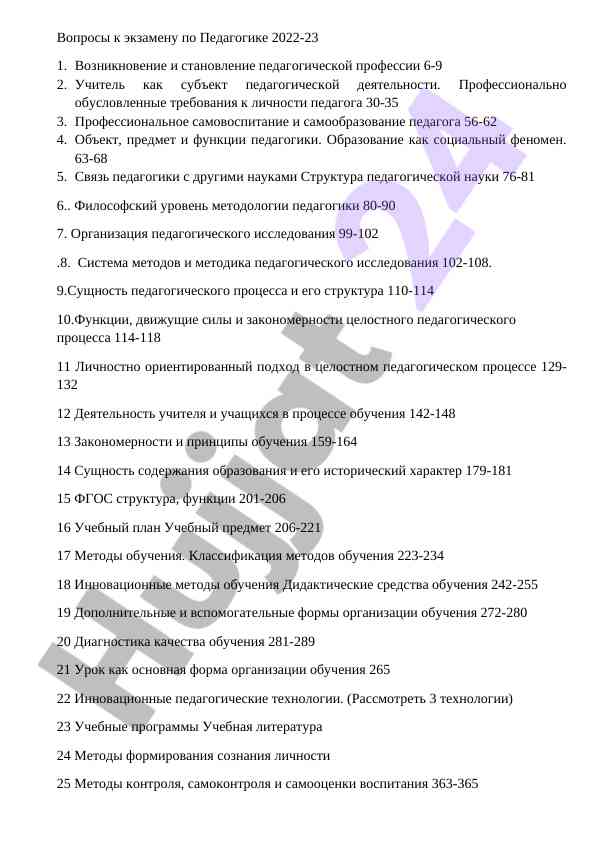 Вопросы к экзамену по Педагогике 2022-23

1. Возникновение и становление педагогической профессии 6-9
2. Учитель как субъект педагогической деятельности. Профессионально обусловленные требования к личности педагога 30-35
3. Профессиональное самовоспитание и самообразование педагога 56-62
4. Объект, предмет и функции педагогики. Образование как социальный феномен. 63-68
5. Связь педагогики с другими науками Структура педагогической науки 76-81

6.. Философский уровень методологии педагогики 80-90

7. Организация педагогического исследования 99-102

.8. Система методов и методика педагогического исследования 102-108.

9.Сущность педагогического процесса и его структура 110-114

10.Функции, движущие силы и закономерности целостного педагогического процесса 114-118

11 Личностно ориентированный подход в целостном педагогическом процессе 129-132

12 Деятельность учителя и учащихся в процессе обучения 142-148

13 Закономерности и принципы обучения 159-164

14 Сущность содержания образования и его исторический характер 179-181

15 ФГОС структура, функции 201-206

16 Учебный план Учебный предмет 206-221

17 Методы обучения. Классификация методов обучения 223-234

18 Инновационные методы обучения Дидактические средства обучения 242-255

19 Дополнительные и вспомогательные формы организации обучения 272-280

20 Диагностика качества обучения 281-289

21 Урок как основная форма организации обучения 265

22 Инновационные педагогические технологии. (Рассмотреть 3 технологии)

23 Учебные программы Учебная литература

24 Методы формирования сознания личности

25 Методы контроля, самоконтроля и самооценки воспитания 363-365

Hujjat 24